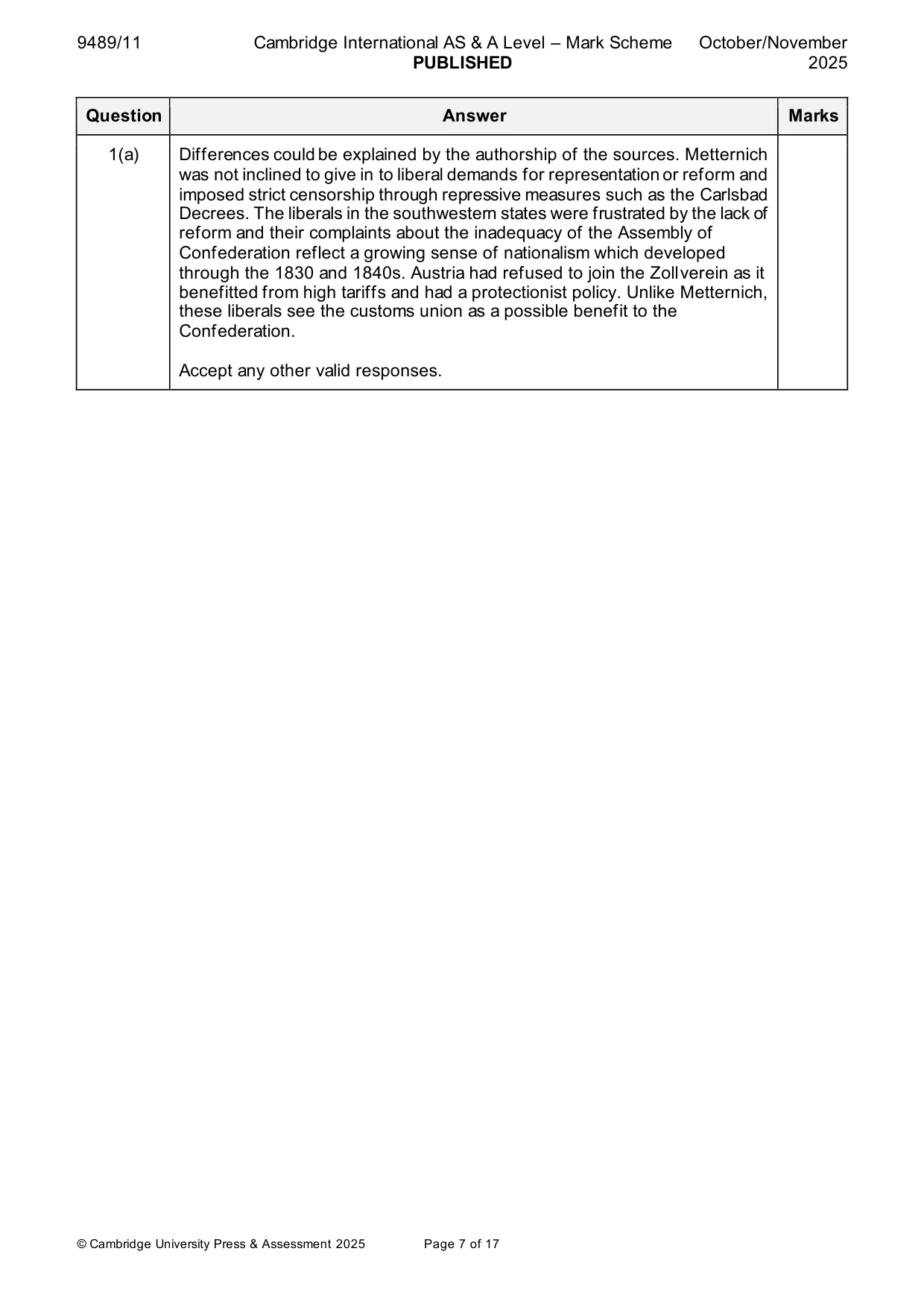 9489/11 Cambridge International AS & A Level – Mark Scheme PUBLISHED October/November 2025

| Question | Answer | Marks |
|---|---|---|
| 1(a) | Differences could be explained by the authorship of the sources. Metternich was not inclined to give in to liberal demands for representation or reform and imposed strict censorship through repressive measures such as the Carlsbad Decrees. The liberals in the southwestern states were frustrated by the lack of reform and their complaints about the inadequacy of the Assembly of Confederation reflect a growing sense of nationalism which developed through the 1830 and 1840s. Austria had refused to join the Zollverein as it benefitted from high tariffs and had a protectionist policy. Unlike Metternich, these liberals see the customs union as a possible benefit to the Confederation. Accept any other valid responses. | |

© Cambridge University Press & Assessment 2025 Page 7 of 17